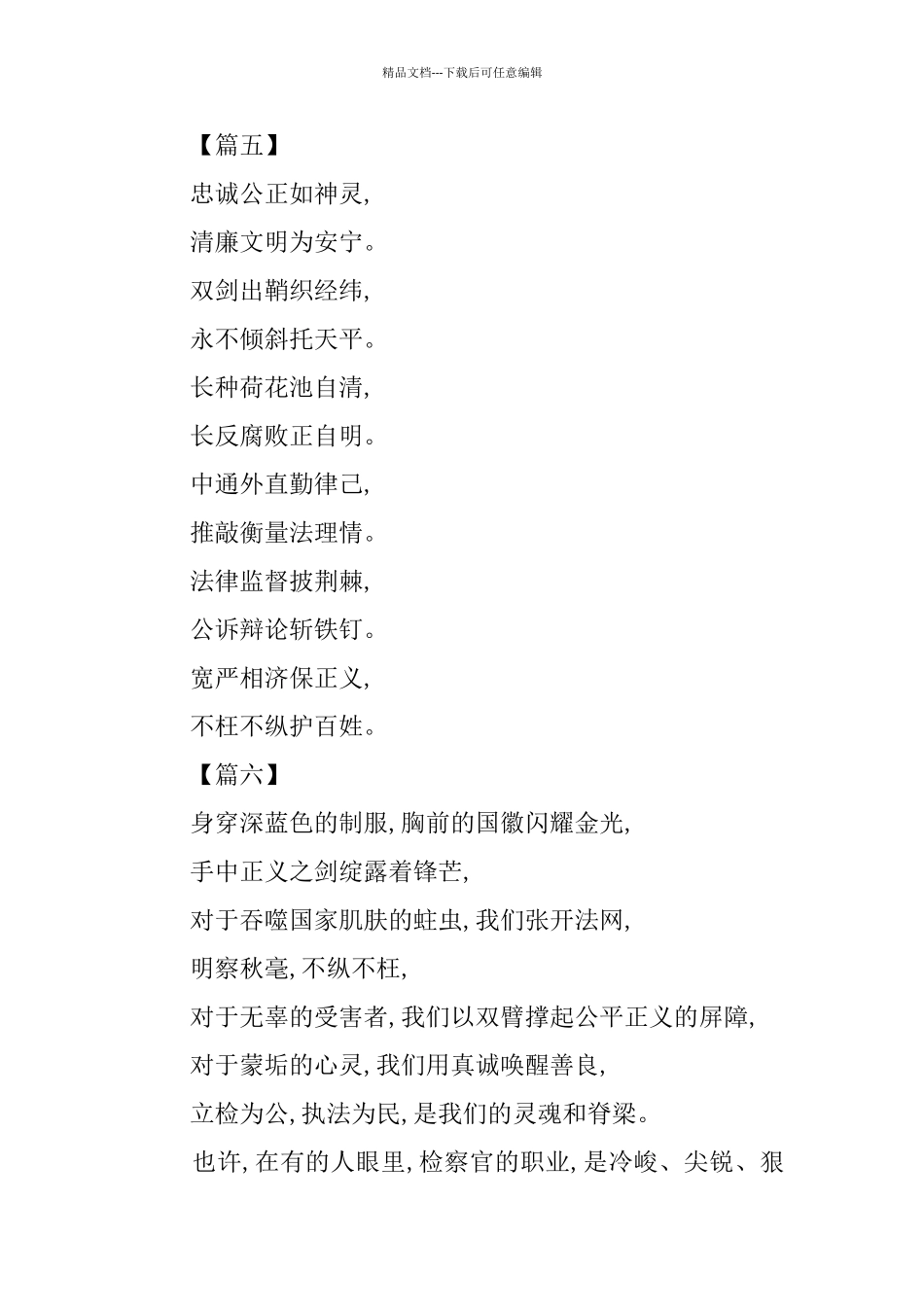 精品文档---下载后可任意编辑

【篇五】

忠诚公正如神灵,

清廉文明为安宁。

双剑出鞘织经纬,

永不倾斜托天平。

长种荷花池自清,

长反腐败正自明。

中通外直勤律己,

推敲衡量法理情。

法律监督披荆棘,

公诉辩论斩铁钉。

宽严相济保正义,

不枉不纵护百姓。

【篇六】

身穿深蓝色的制服,胸前的国徽闪耀金光,

手中正义之剑绽露着锋芒,

对于吞噬国家肌肤的蛀虫,我们张开法网,

明察秋毫,不纵不枉,

对于无辜的受害者,我们以双臂撑起公平正义的屏障,

对于蒙垢的心灵,我们用真诚唤醒善良,

立检为公,执法为民,是我们的灵魂和脊梁。

也许,在有的人眼里,检察官的职业,是冷峻、尖锐、狠